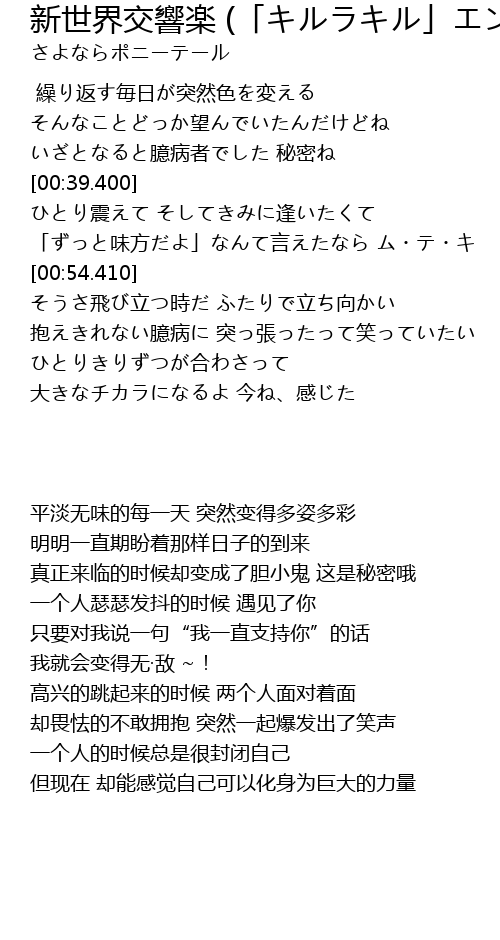 新世界交響楽 (「キルラキル」エン
さよならポニーテール

繰り返す毎日が突然色を変える
そんなことどっか望んでいたんだけどね
いざとなると臆病者でした 秘密ね
[00:39.400]
ひとり震えて そしてきみに逢いたくて
「ずっと味方だよ」なんて言えたなら ム・テ・キ
[00:54.410]
そうさ飛び立つ時だ ふたりで立ち向かい
抱えきれない臆病に 突っ張ったって笑っていたい
ひとりきりずつが合わさって
大きなチカラになるよ 今ね、感じた

平淡无味的每一天 突然变得多姿多彩
明明一直期盼着那样日子的到来
真正来临的时候却变成了胆小鬼 这是秘密哦
一个人瑟瑟发抖的时候 遇见了你
只要对我说一句“我一直支持你”的话
我就会变得无·敌 ~！
高兴的跳起来的时候 两个人面对着面
却畏怯的不敢拥抱 突然一起爆发出了笑声
一个人的时候总是很封闭自己
但现在 却能感觉自己可以化身为巨大的力量